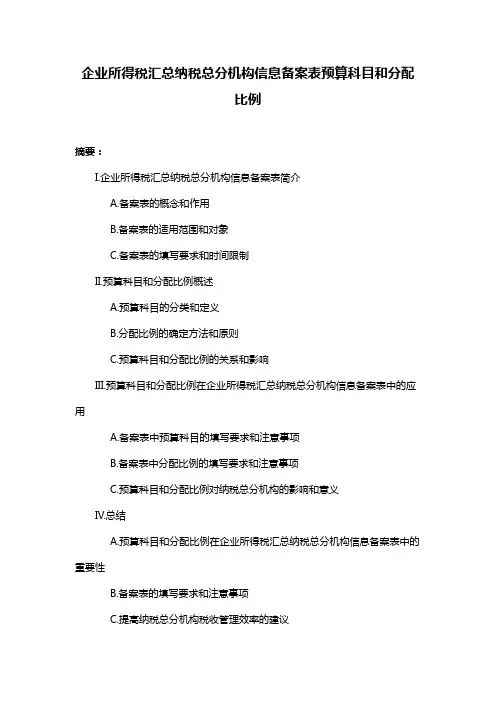 企业所得税汇总纳税总分机构信息备案表预算科目和分配比例

摘要：

I.企业所得税汇总纳税总分机构信息备案表简介

A.备案表的概念和作用

B.备案表的适用范围和对象

C.备案表的填写要求和时间限制

II.预算科目和分配比例概述

A.预算科目的分类和定义

B.分配比例的确定方法和原则

C.预算科目和分配比例的关系和影响

III.预算科目和分配比例在企业所得税汇总纳税总分机构信息备案表中的应用

A.备案表中预算科目的填写要求和注意事项

B.备案表中分配比例的填写要求和注意事项

C.预算科目和分配比例对纳税总分机构的影响和意义

IV.总结

A.预算科目和分配比例在企业所得税汇总纳税总分机构信息备案表中的重要性

B.备案表的填写要求和注意事项

C.提高纳税总分机构税收管理效率的建议